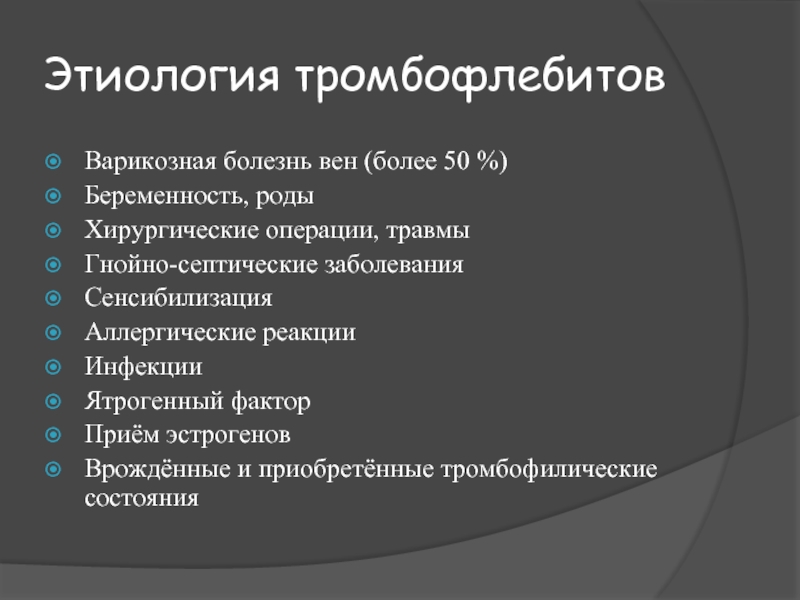 Этиология тромбофлебитов

Варикозная болезнь вен (более 50 %)
Беременность, роды
Хирургические операции, травмы
Гнойно-септические заболевания
Сенсибилизация
Аллергические реакции
Инфекции
Ятрогенный фактор
Приём эстрогенов
Врождённые и приобретённые тромбофилические состояния